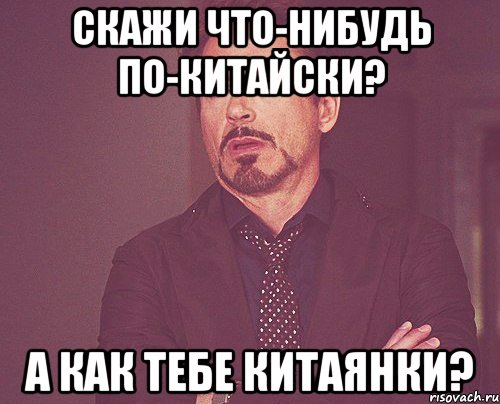 СКАЖИ ЧТО-НИБУДЬ ПО-КИТАЙСКИ?

А КАК ТЕБЕ КИТАЯНКИ?

risovach.ru